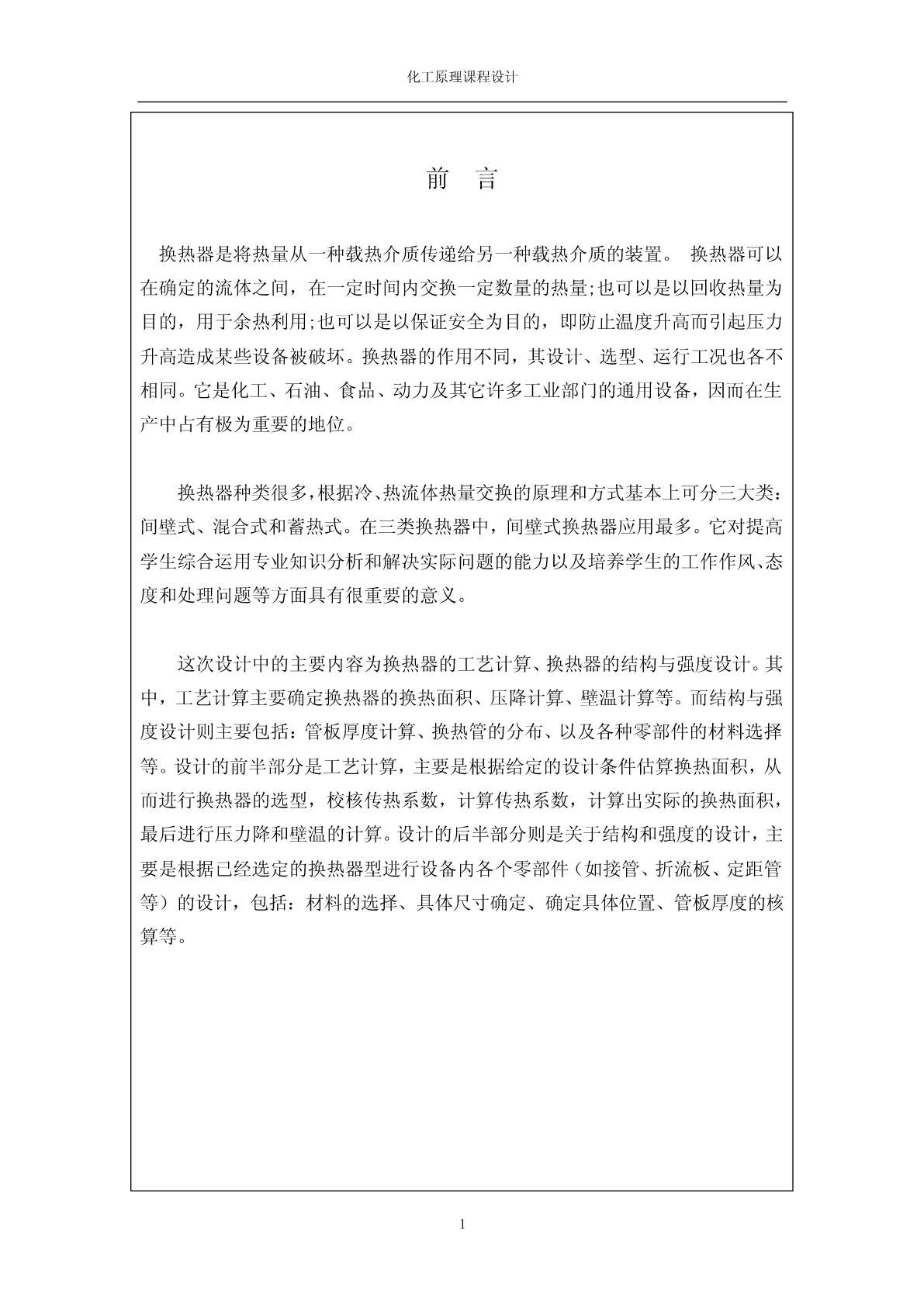 化工原理课程设计

前　言

换热器是将热量从一种载热介质传递给另一种载热介质的装置。 换热器可以在确定的流体之间，在一定时间内交换一定数量的热量;也可以是以回收热量为目的，用于余热利用;也可以是以保证安全为目的，即防止温度升高而引起压力升高造成某些设备被破坏。换热器的作用不同，其设计、选型、运行工况也各不相同。它是化工、石油、食品、动力及其它许多工业部门的通用设备，因而在生产中占有极为重要的地位。

换热器种类很多，根据冷、热流体热量交换的原理和方式基本上可分三大类：间壁式、混合式和蓄热式。在三类换热器中，间壁式换热器应用最多。它对提高学生综合运用专业知识分析和解决实际问题的能力以及培养学生的工作作风、态度和处理问题等方面具有很重要的意义。

这次设计中的主要内容为换热器的工艺计算、换热器的结构与强度设计。其中，工艺计算主要确定换热器的换热面积、压降计算、壁温计算等。而结构与强度设计则主要包括：管板厚度计算、换热管的分布、以及各种零部件的材料选择等。设计的前半部分是工艺计算，主要是根据给定的设计条件估算换热面积，从而进行换热器的选型，校核传热系数，计算传热系数，计算出实际的换热面积，最后进行压力降和壁温的计算。设计的后半部分则是关于结构和强度的设计，主要是根据已经选定的换热器型进行设备内各个零部件（如接管、折流板、定距管等）的设计，包括：材料的选择、具体尺寸确定、确定具体位置、管板厚度的核算等。

1